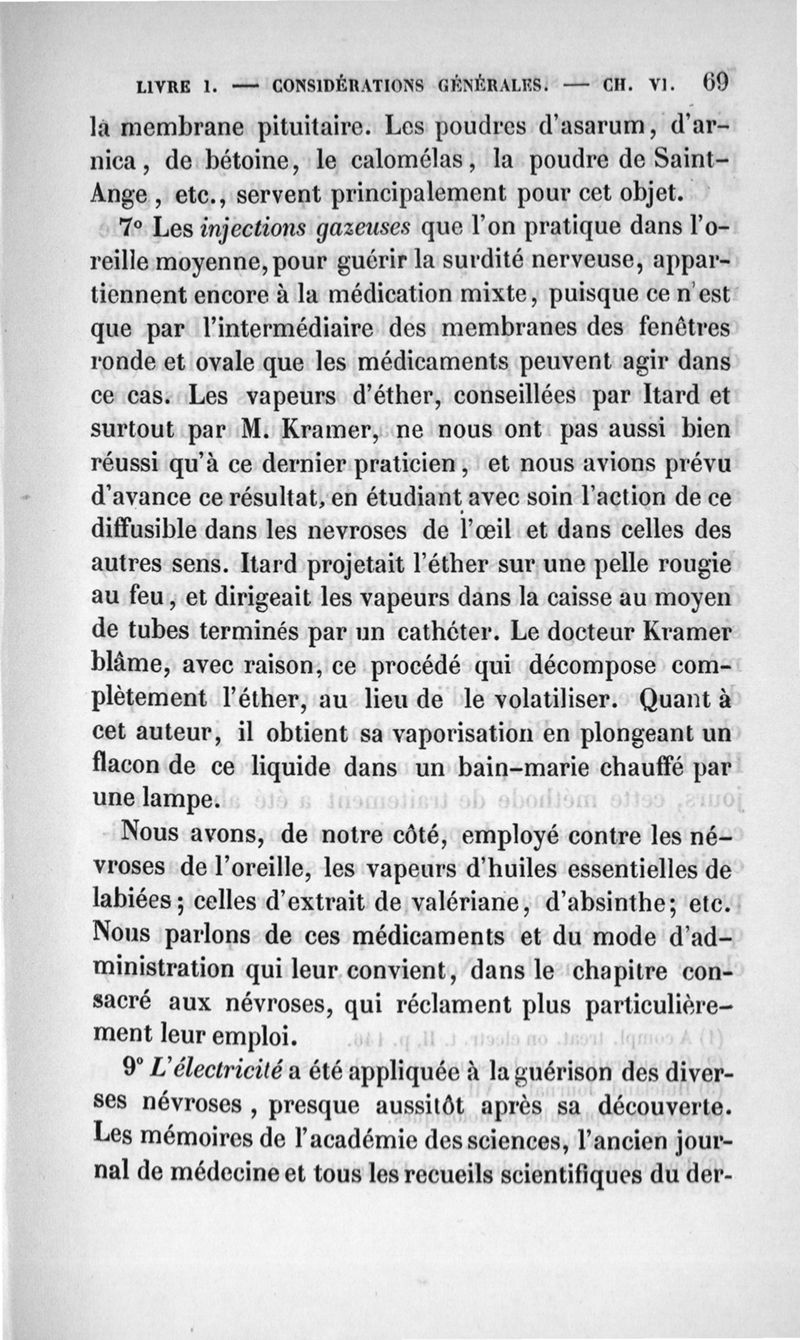 LIVRE I. — CONSIDÉRATIONS GÉNÉRALES. — CH. VI. 69

la membrane pituitaire. Les poudres d'asarum, d'arnica, de bétoine, le calomélas, la poudre de Saint-Ange, etc., servent principalement pour cet objet.

7° Les injections gazeuses que l'on pratique dans l'oreille moyenne, pour guérir la surdité nerveuse, appartiennent encore à la médication mixte, puisque ce n'est que par l'intermédiaire des membranes des fenêtres ronde et ovale que les médicaments peuvent agir dans ce cas. Les vapeurs d'éther, conseillées par Itard et surtout par M. Kramer, ne nous ont pas aussi bien réussi qu'à ce dernier praticien, et nous avions prévu d'avance ce résultat, en étudiant avec soin l'action de ce diffusible dans les nevroses de l'œil et dans celles des autres sens. Itard projetait l'éther sur une pelle rougie au feu, et dirigeait les vapeurs dans la caisse au moyen de tubes terminés par un cathéter. Le docteur Kramer blâme, avec raison, ce procédé qui décompose complètement l'éther, au lieu de le volatiliser. Quant à cet auteur, il obtient sa vaporisation en plongeant un flacon de ce liquide dans un bain-marie chauffé par une lampe.

Nous avons, de notre côté, employé contre les névroses de l'oreille, les vapeurs d'huiles essentielles de labiées; celles d'extrait de valériane, d'absinthe; etc. Nous parlons de ces médicaments et du mode d'administration qui leur convient, dans le chapitre consacré aux névroses, qui réclament plus particulièrement leur emploi.

9° L'électricité a été appliquée à la guérison des diverses névroses, presque aussitôt après sa découverte. Les mémoires de l'académie des sciences, l'ancien journal de médecine et tous les recueils scientifiques du der-